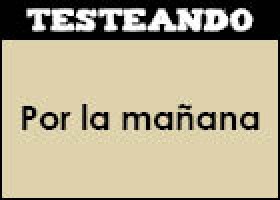 TESTEANDO

Por la mañana